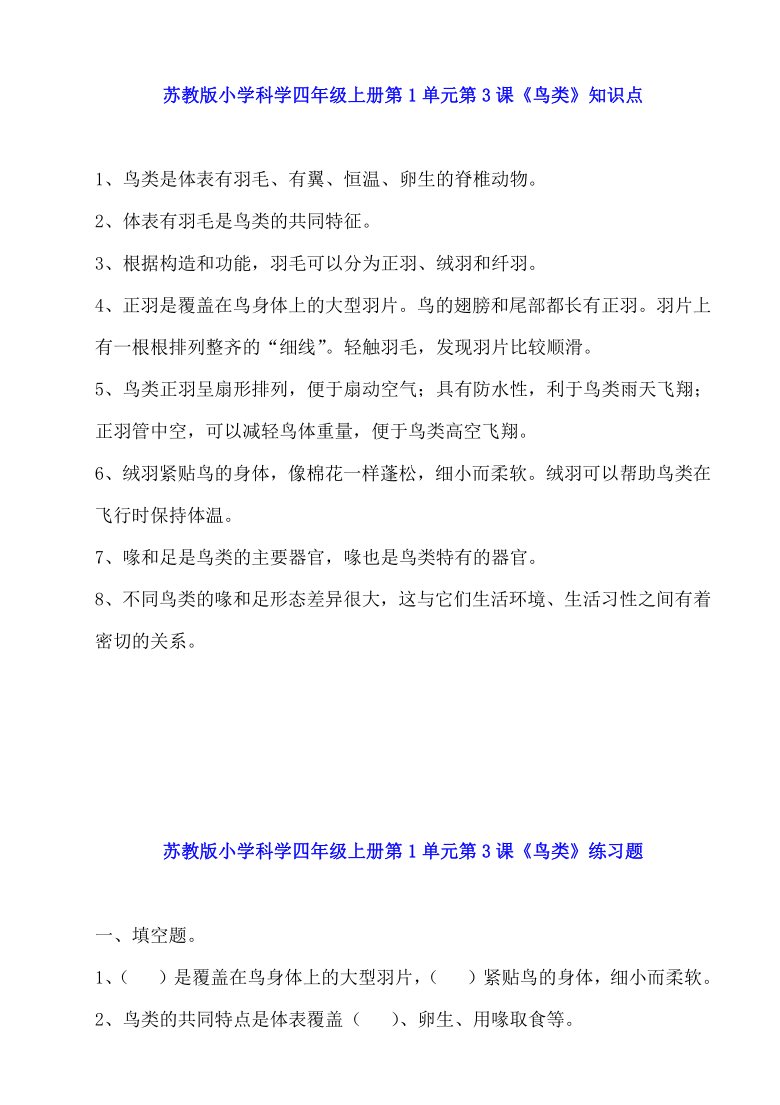 苏教版小学科学四年级上册第1单元第3课《鸟类》知识点

1、鸟类是体表有羽毛、有翼、恒温、卵生的脊椎动物。

2、体表有羽毛是鸟类的共同特征。

3、根据构造和功能，羽毛可以分为正羽、绒羽和纤羽。

4、正羽是覆盖在鸟身体上的大型羽片。鸟的翅膀和尾部都长有正羽。羽片上有一根根排列整齐的“细线”。轻触羽毛，发现羽片比较顺滑。

5、鸟类正羽呈扇形排列，便于扇动空气；具有防水性，利于鸟类雨天飞翔；正羽管中空，可以减轻鸟体重量，便于鸟类高空飞翔。

6、绒羽紧贴鸟的身体，像棉花一样蓬松，细小而柔软。绒羽可以帮助鸟类在飞行时保持体温。

7、喙和足是鸟类的主要器官，喙也是鸟类特有的器官。

8、不同鸟类的喙和足形态差异很大，这与它们生活环境、生活习性之间有着密切的关系。

苏教版小学科学四年级上册第1单元第3课《鸟类》练习题

一、填空题。

1、(　　)是覆盖在鸟身体上的大型羽片，(　　)紧贴鸟的身体，细小而柔软。

2、鸟类的共同特点是体表覆盖（　　）、卵生、用喙取食等。